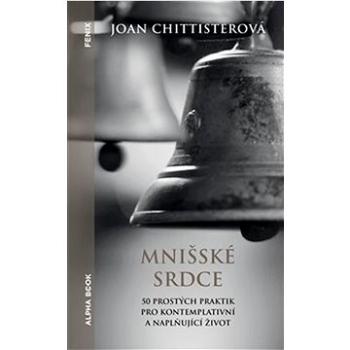 FENIX

JOAN CHITTISTEROVÁ

MNIŠSKÉ SRDCE

50 PROSTÝCH PRAKTIK PRO KONTEMPLATIVNÍ A NAPLŇUJÍCÍ ŽIVOT

ALPHA BOOK